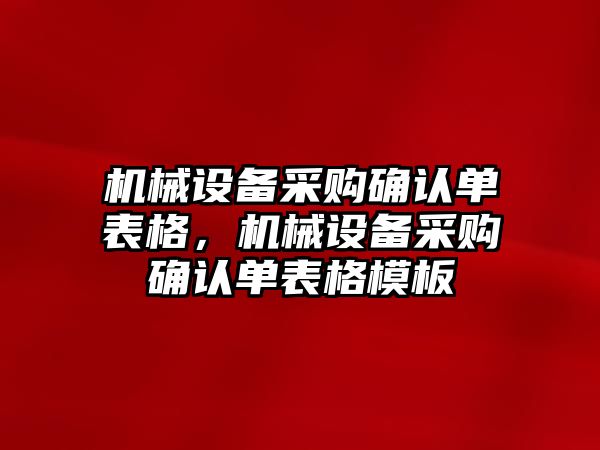 机械设备采购确认单表格，机械设备采购确认单表格模板